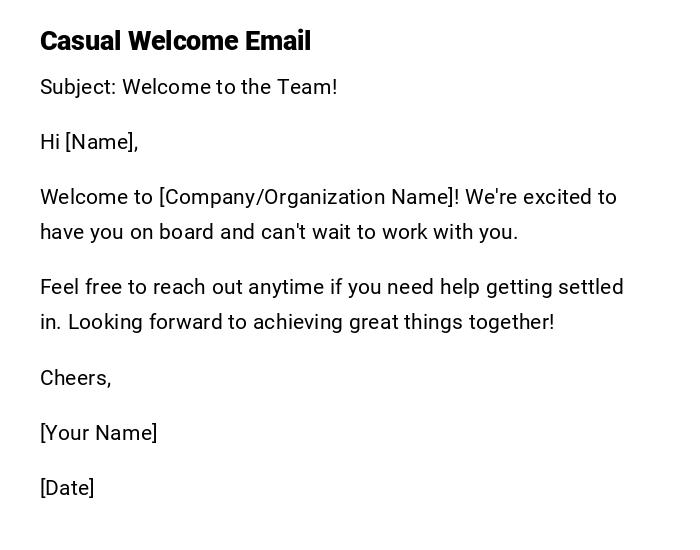 Casual Welcome Email

Subject: Welcome to the Team!

Hi [Name],

Welcome to [Company/Organization Name]! We're excited to have you on board and can't wait to work with you.

Feel free to reach out anytime if you need help getting settled in. Looking forward to achieving great things together!

Cheers,

[Your Name]

[Date]